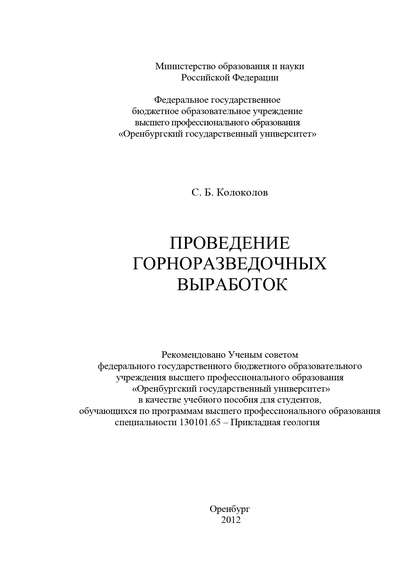 Министерство образования и науки Российской Федерации

Федеральное государственное бюджетное образовательное учреждение высшего профессионального образования «Оренбургский государственный университет»

С. Б. Колоколов

ПРОВЕДЕНИЕ ГОРНОРАЗВЕДОЧНЫХ ВЫРАБОТОК

Рекомендовано Ученым советом федерального государственного бюджетного образовательного учреждения высшего профессионального образования «Оренбургский государственный университет» в качестве учебного пособия для студентов, обучающихся по программам высшего профессионального образования специальности 130101.65 – Прикладная геология

Оренбург
2012